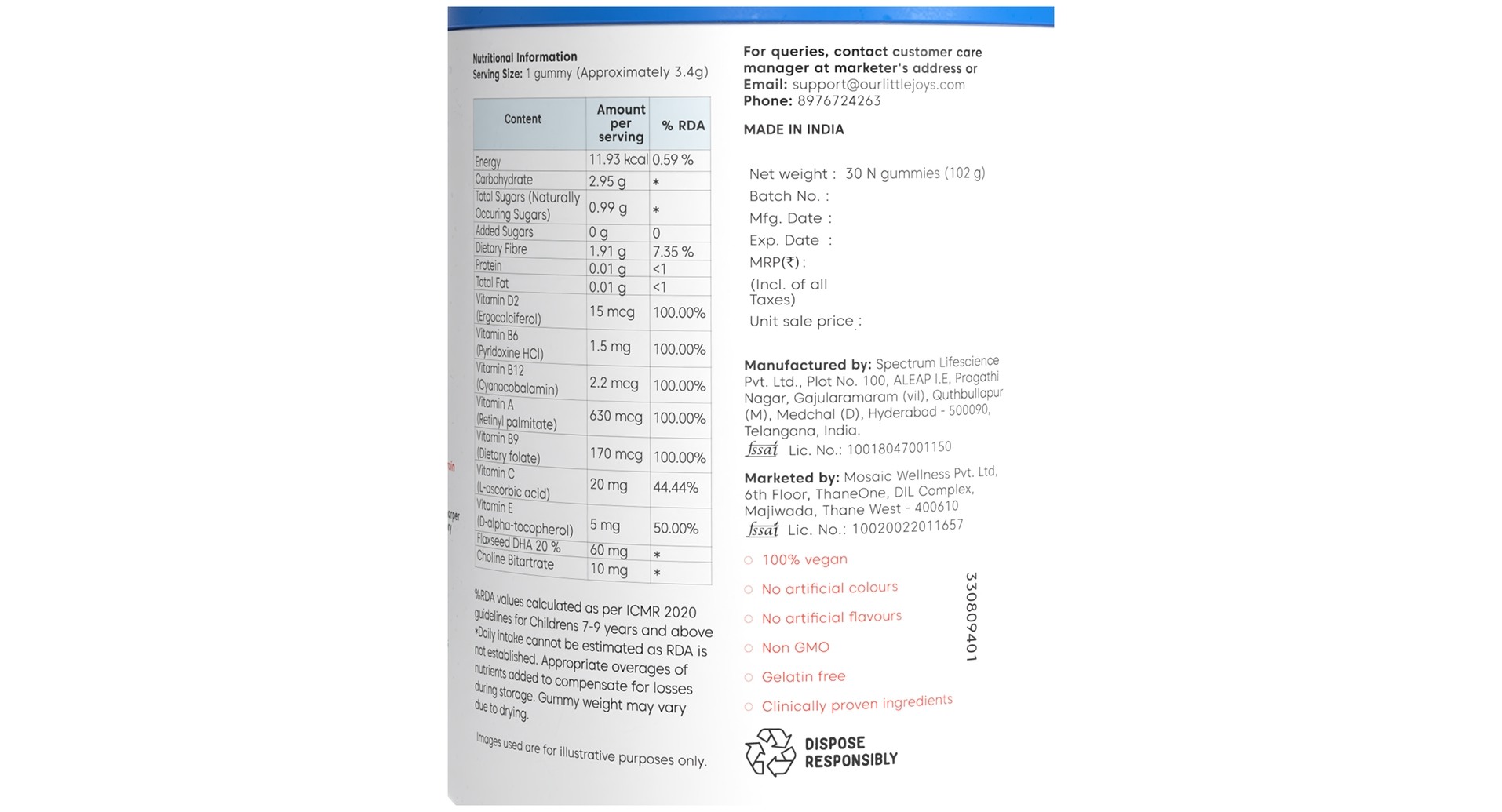 Nutritional Information
Serving Size: 1 gummy (Approximately 3.4g)

| Content | Amount per serving | % RDA |
|---|---|---|
| Energy | 11.93 kcal | 0.59 % |
| Carbohydrate | 2.95 g | * |
| Total Sugars (Naturally Occuring Sugars) | 0.99 g | * |
| Added Sugars | 0 g | 0 |
| Dietary Fibre | 1.91 g | 7.35 % |
| Protein | 0.01 g | <1 |
| Total Fat | 0.01 g | <1 |
| Vitamin D2 (Ergocalciferol) | 15 mcg | 100.00% |
| Vitamin B6 (Pyridoxine HCl) | 1.5 mg | 100.00% |
| Vitamin B12 (Cyanocobalamin) | 2.2 mcg | 100.00% |
| Vitamin A (Retinyl palmitate) | 630 mcg | 100.00% |
| Vitamin B9 (Dietary folate) | 170 mcg | 100.00% |
| Vitamin C (L-ascorbic acid) | 20 mg | 44.44% |
| Vitamin E (D-alpha-tocopherol) | 5 mg | 50.00% |
| Flaxseed DHA 20 % | 60 mg | * |
| Choline Bitartrate | 10 mg | * |

%RDA values calculated as per ICMR 2020 guidelines for Childrens 7-9 years and above
*Daily intake cannot be estimated as RDA is not established. Appropriate overages of nutrients added to compensate for losses during storage. Gummy weight may vary due to drying.

Images used are for illustrative purposes only.

For queries, contact customer care manager at marketer's address or
Email: support@ourlittlejoys.com
Phone: 8976724263

MADE IN INDIA

Net weight : 30 N gummies (102 g)
Batch No. :
Mfg. Date :
Exp. Date :
MRP(₹) :
(Incl. of all Taxes)
Unit sale price :

Manufactured by: Spectrum Lifescience Pvt. Ltd., Plot No. 100, ALEAP I.E, Pragathi Nagar, Gajularamaram (vil), Quthbullapur (M), Medchal (D), Hyderabad - 500090, Telangana, India.
fssai Lic. No.: 10018047001150

Marketed by: Mosaic Wellness Pvt. Ltd, 6th Floor, ThaneOne, DIL Complex, Majiwada, Thane West - 400610
fssai Lic. No.: 10020022011657

100% vegan
No artificial colours
No artificial flavours
Non GMO
Gelatin free
Clinically proven ingredients

330809401

DISPOSE RESPONSIBLY